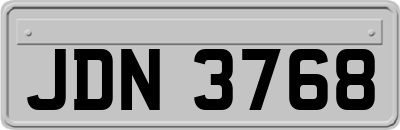 JDN 3768